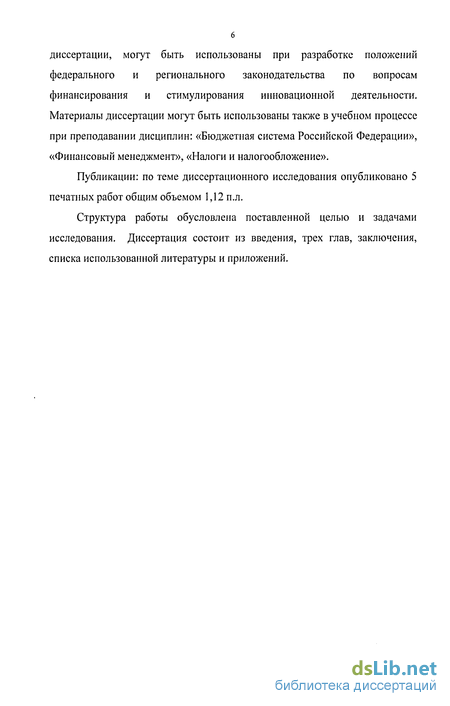 6

диссертации, могут быть использованы при разработке положений федерального и регионального законодательства по вопросам финансирования и стимулирования инновационной деятельности. Материалы диссертации могут быть использованы также в учебном процессе при преподавании дисциплин: «Бюджетная система Российской Федерации», «Финансовый менеджмент», «Налоги и налогообложение».

Публикации: по теме диссертационного исследования опубликовано 5 печатных работ общим объемом 1,12 п.л.

Структура работы обусловлена поставленной целью и задачами исследования. Диссертация состоит из введения, трех глав, заключения, списка использованной литературы и приложений.

dsLib.net
библиотека диссертаций